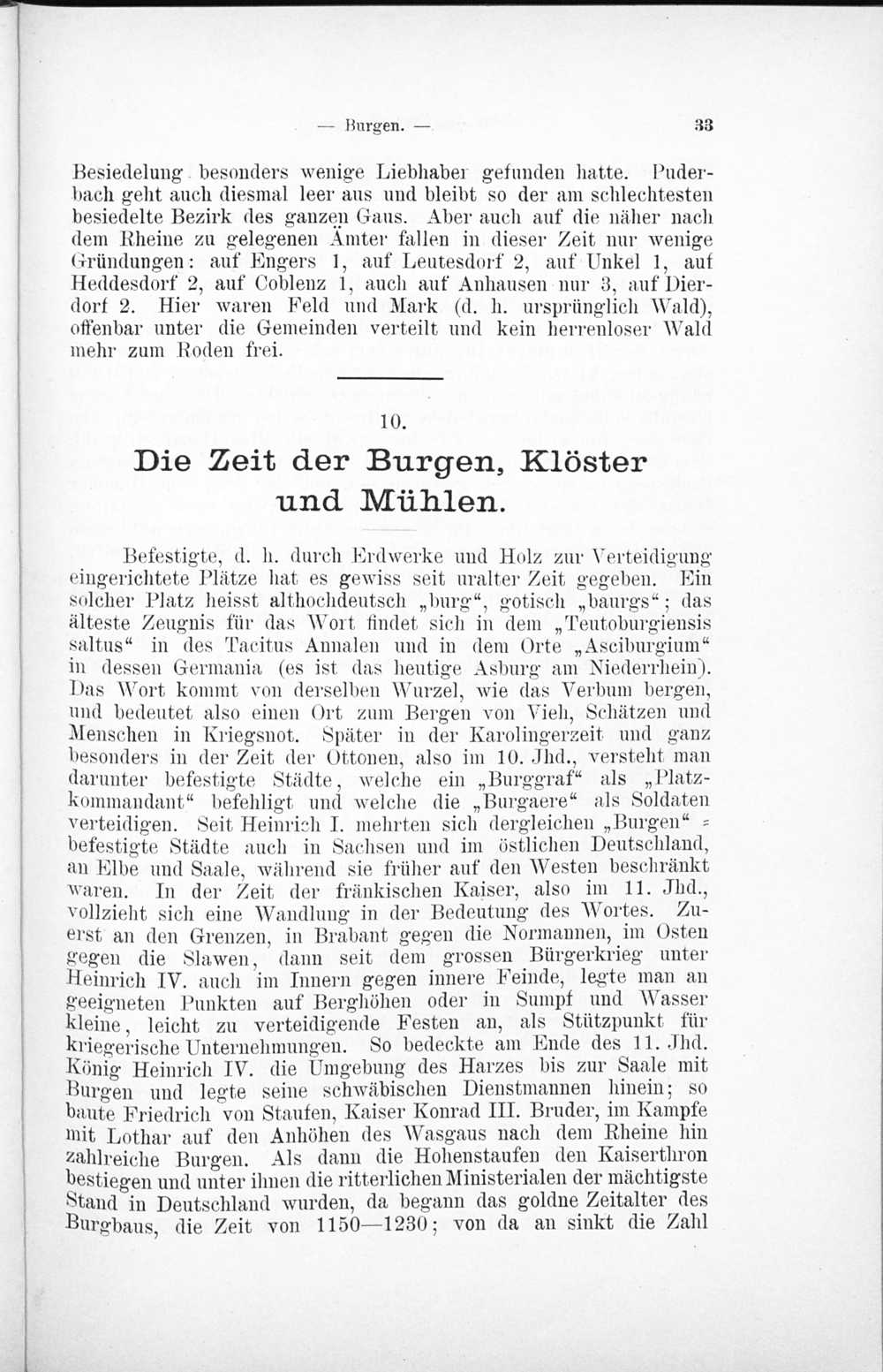 — Burgen. — 33

Besiedelung besonders wenige Liebhaber gefunden hatte. Puderbach geht auch diesmal leer aus und bleibt so der am schlechtesten besiedelte Bezirk des ganzen Gaus. Aber auch auf die näher nach dem Rheine zu gelegenen Ämter fallen in dieser Zeit nur wenige Gründungen: auf Engers 1, auf Leutesdorf 2, auf Unkel 1, auf Heddesdorf 2, auf Coblenz 1, auch auf Anhausen nur 3, auf Dierdorf 2. Hier waren Feld und Mark (d. h. ursprünglich Wald), offenbar unter die Gemeinden verteilt und kein herrenloser Wald mehr zum Roden frei.

10.

Die Zeit der Burgen, Klöster und Mühlen.

Befestigte, d. h. durch Erdwerke und Holz zur Verteidigung eingerichtete Plätze hat es gewiss seit uralter Zeit gegeben. Ein solcher Platz heisst althochdeutsch „burg“, gotisch „baurgs“; das älteste Zeugnis für das Wort findet sich in dem „Teutoburgiensis saltus“ in des Tacitus Annalen und in dem Orte „Asciburgium“ in dessen Germania (es ist das heutige Asburg am Niederrhein). Das Wort kommt von derselben Wurzel, wie das Verbum bergen, und bedeutet also einen Ort zum Bergen von Vieh, Schätzen und Menschen in Kriegsnot. Später in der Karolingerzeit und ganz besonders in der Zeit der Ottonen, also im 10. Jhd., versteht man darunter befestigte Städte, welche ein „Burggraf“ als „Platzkommandant“ befehligt und welche die „Burgaere“ als Soldaten verteidigen. Seit Heinrich I. mehrten sich dergleichen „Burgen“ = befestigte Städte auch in Sachsen und im östlichen Deutschland, an Elbe und Saale, während sie früher auf den Westen beschränkt waren. In der Zeit der fränkischen Kaiser, also im 11. Jhd., vollzieht sich eine Wandlung in der Bedeutung des Wortes. Zuerst an den Grenzen, in Brabant gegen die Normannen, im Osten gegen die Slawen, dann seit dem grossen Bürgerkrieg unter Heinrich IV. auch im Innern gegen innere Feinde, legte man an geeigneten Punkten auf Berghöhen oder in Sumpf und Wasser kleine, leicht zu verteidigende Festen an, als Stützpunkt für kriegerische Unternehmungen. So bedeckte am Ende des 11. Jhd. König Heinrich IV. die Umgebung des Harzes bis zur Saale mit Burgen und legte seine schwäbischen Dienstmannen hinein; so baute Friedrich von Staufen, Kaiser Konrad III. Bruder, im Kampfe mit Lothar auf den Anhöhen des Wasgaus nach dem Rheine hin zahlreiche Burgen. Als dann die Hohenstaufen den Kaiserthron bestiegen und unter ihnen die ritterlichen Ministerialen der mächtigste Stand in Deutschland wurden, da begann das goldne Zeitalter des Burgbaus, die Zeit von 1150—1230; von da an sinkt die Zahl